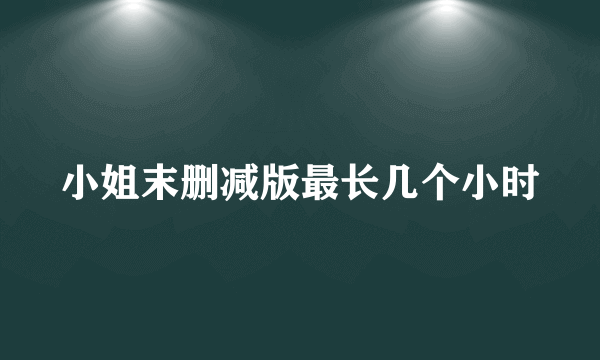 小姐末删减版最长几个小时